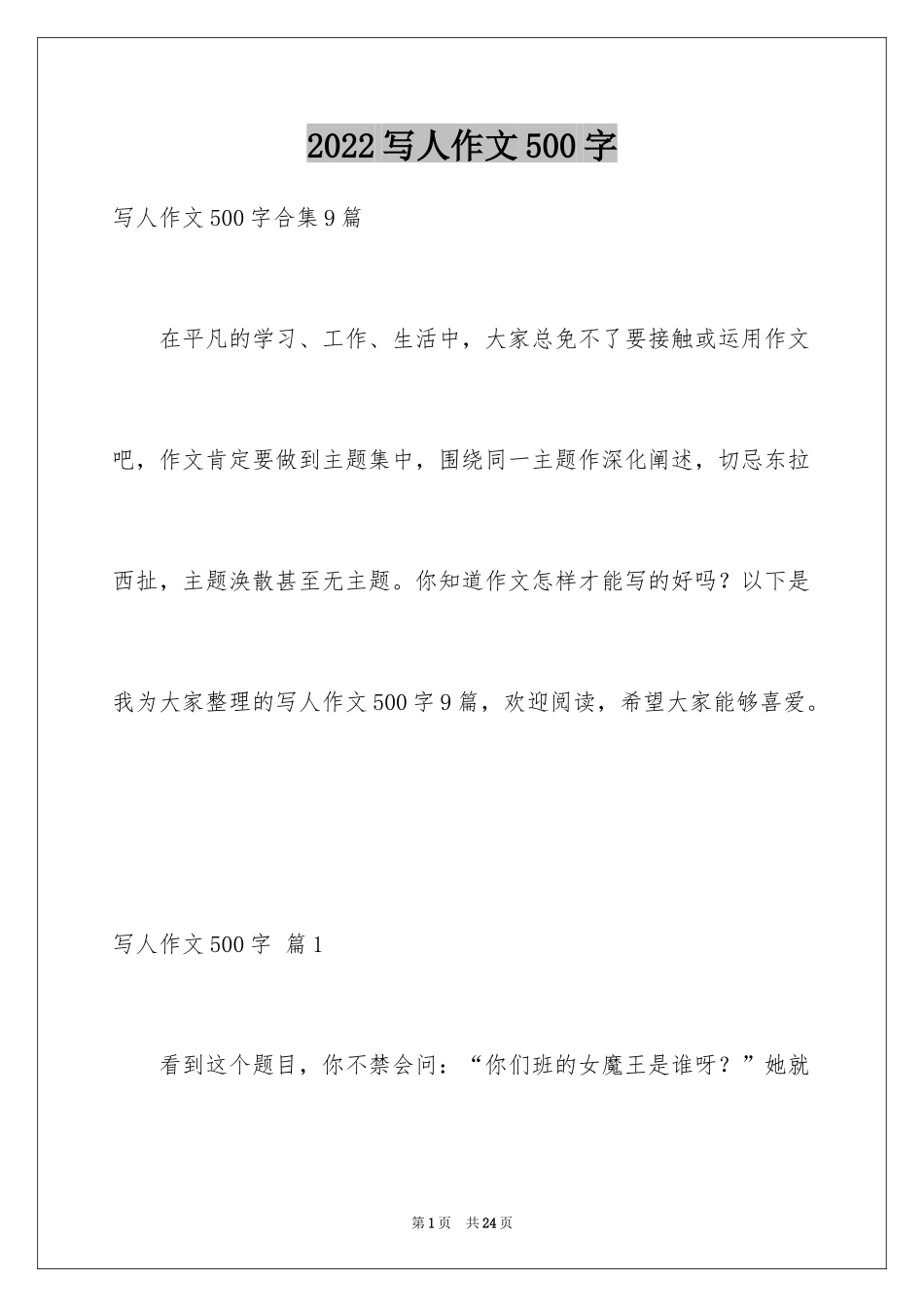 2022写人作文500字

写人作文500字合集9篇

在平凡的学习、工作、生活中，大家总免不了要接触或运用作文吧，作文肯定要做到主题集中，围绕同一主题作深化阐述，切忌东拉西扯，主题涣散甚至无主题。你知道作文怎样才能写的好吗？以下是我为大家整理的写人作文500字9篇，欢迎阅读，希望大家能够喜爱。

写人作文500字 篇1

看到这个题目，你不禁会问：“你们班的女魔王是谁呀？”她就

第1页 共24页